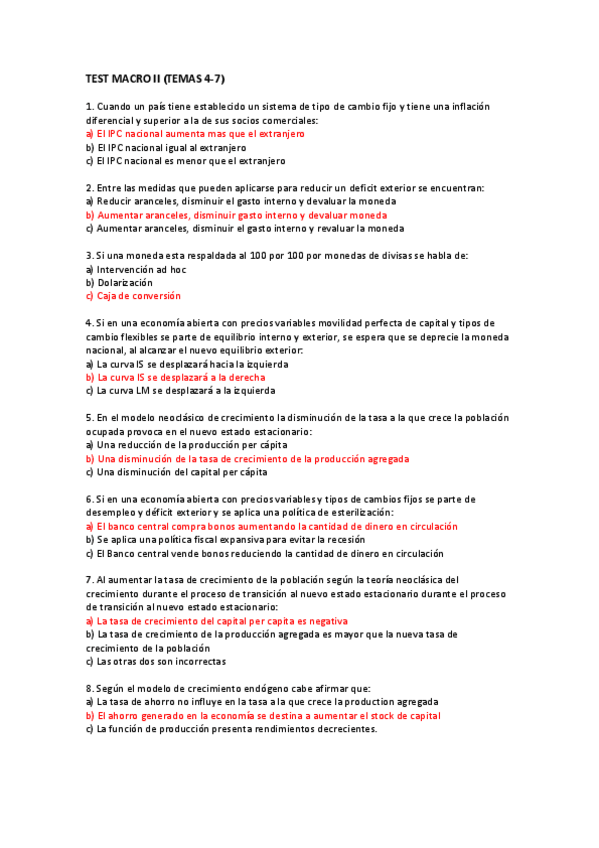 TEST MACRO II (TEMAS 4-7)

1. Cuando un país tiene establecido un sistema de tipo de cambio fijo y tiene una inflación diferencial y superior a la de sus socios comerciales:
a) El IPC nacional aumenta mas que el extranjero
b) El IPC nacional igual al extranjero
c) El IPC nacional es menor que el extranjero

2. Entre las medidas que pueden aplicarse para reducir un deficit exterior se encuentran:
a) Reducir aranceles, disminuir el gasto interno y devaluar la moneda
b) Aumentar aranceles, disminuir gasto interno y devaluar moneda
c) Aumentar aranceles, disminuir el gasto interno y revaluar la moneda

3. Si una moneda esta respaldada al 100 por 100 por monedas de divisas se habla de:
a) Intervención ad hoc
b) Dolarización
c) Caja de conversión

4. Si en una economía abierta con precios variables movilidad perfecta de capital y tipos de cambio flexibles se parte de equilibrio interno y exterior, se espera que se deprecie la moneda nacional, al alcanzar el nuevo equilibrio exterior:
a) La curva IS se desplazará hacia la izquierda
b) La curva IS se desplazará a la derecha
c) La curva LM se desplazará a la izquierda

5. En el modelo neoclásico de crecimiento la disminución de la tasa a la que crece la población ocupada provoca en el nuevo estado estacionario:
a) Una reducción de la producción per cápita
b) Una disminución de la tasa de crecimiento de la producción agregada
c) Una disminución del capital per cápita

6. Si en una economía abierta con precios variables y tipos de cambios fijos se parte de desempleo y déficit exterior y se aplica una política de esterilización:
a) El banco central compra bonos aumentando la cantidad de dinero en circulación
b) Se aplica una política fiscal expansiva para evitar la recesión
c) El Banco central vende bonos reduciendo la cantidad de dinero en circulación

7. Al aumentar la tasa de crecimiento de la población según la teoría neoclásica del crecimiento durante el proceso de transición al nuevo estado estacionario durante el proceso de transición al nuevo estado estacionario:
a) La tasa de crecimiento del capital per capita es negativa
b) La tasa de crecimiento de la producción agregada es mayor que la nueva tasa de crecimiento de la población
c) Las otras dos son incorrectas

8. Según el modelo de crecimiento endógeno cabe afirmar que:
a) La tasa de ahorro no influye en la tasa a la que crece la production agregada
b) El ahorro generado en la economía se destina a aumentar el stock de capital
c) La función de producción presenta rendimientos decrecientes.